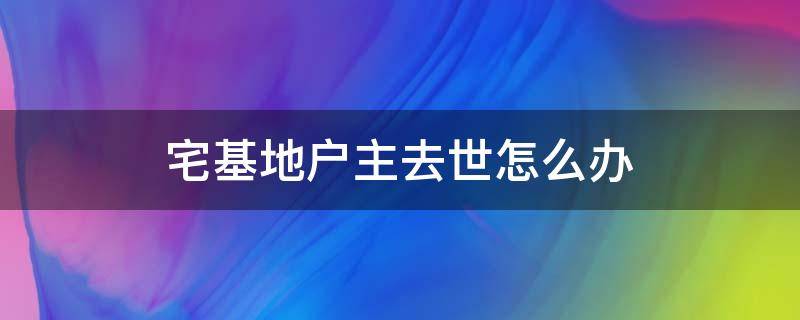 宅基地户主去世怎么办